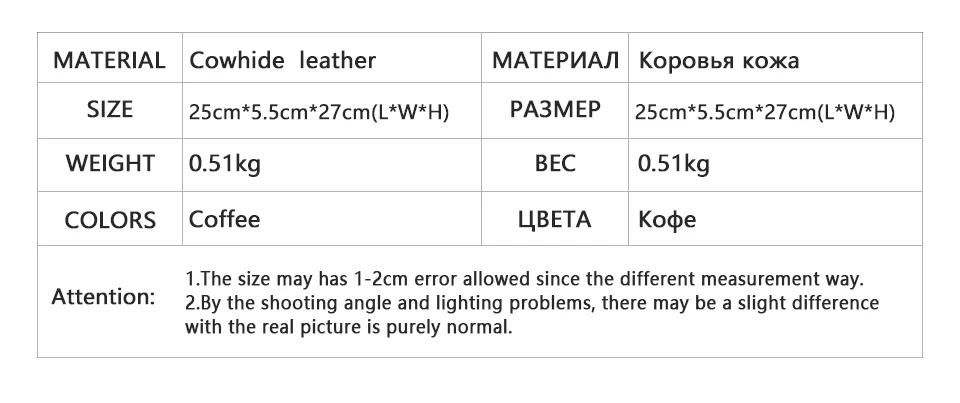 | MATERIAL | Cowhide leather | МАТЕРИАЛ | Коровья кожа |
|---|---|---|---|
| SIZE | 25cm*5.5cm*27cm(L*W*H) | РАЗМЕР | 25cm*5.5cm*27cm(L*W*H) |
| WEIGHT | 0.51kg | ВЕС | 0.51kg |
| COLORS | Coffee | ЦВЕТА | Кофе |
| Attention: | 1.The size may has 1-2cm error allowed since the different measurement way. 2.By the shooting angle and lighting problems, there may be a slight difference with the real picture is purely normal. | | |